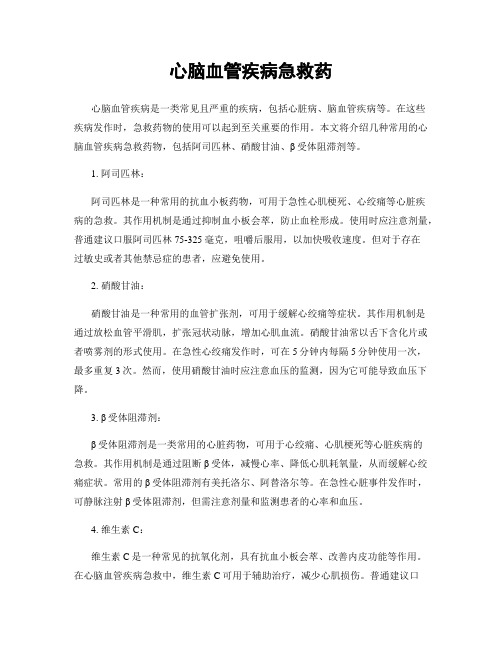 心脑血管疾病急救药

心脑血管疾病是一类常见且严重的疾病，包括心脏病、脑血管疾病等。在这些疾病发作时，急救药物的使用可以起到至关重要的作用。本文将介绍几种常用的心脑血管疾病急救药物，包括阿司匹林、硝酸甘油、β受体阻滞剂等。

1. 阿司匹林：

阿司匹林是一种常用的抗血小板药物，可用于急性心肌梗死、心绞痛等心脏疾病的急救。其作用机制是通过抑制血小板会萃，防止血栓形成。使用时应注意剂量，普通建议口服阿司匹林 75-325 毫克，咀嚼后服用，以加快吸收速度。但对于存在过敏史或者其他禁忌症的患者，应避免使用。

2. 硝酸甘油：

硝酸甘油是一种常用的血管扩张剂，可用于缓解心绞痛等症状。其作用机制是通过放松血管平滑肌，扩张冠状动脉，增加心肌血流。硝酸甘油常以舌下含化片或者喷雾剂的形式使用。在急性心绞痛发作时，可在 5 分钟内每隔 5 分钟使用一次，最多重复 3 次。然而，使用硝酸甘油时应注意血压的监测，因为它可能导致血压下降。

3. β受体阻滞剂：

β受体阻滞剂是一类常用的心脏药物，可用于心绞痛、心肌梗死等心脏疾病的急救。其作用机制是通过阻断β受体，减慢心率、降低心肌耗氧量，从而缓解心绞痛症状。常用的β受体阻滞剂有美托洛尔、阿替洛尔等。在急性心脏事件发作时，可静脉注射β受体阻滞剂，但需注意剂量和监测患者的心率和血压。

4. 维生素 C：

维生素 C 是一种常见的抗氧化剂，具有抗血小板会萃、改善内皮功能等作用。在心脑血管疾病急救中，维生素 C 可用于辅助治疗，减少心肌损伤。普通建议口